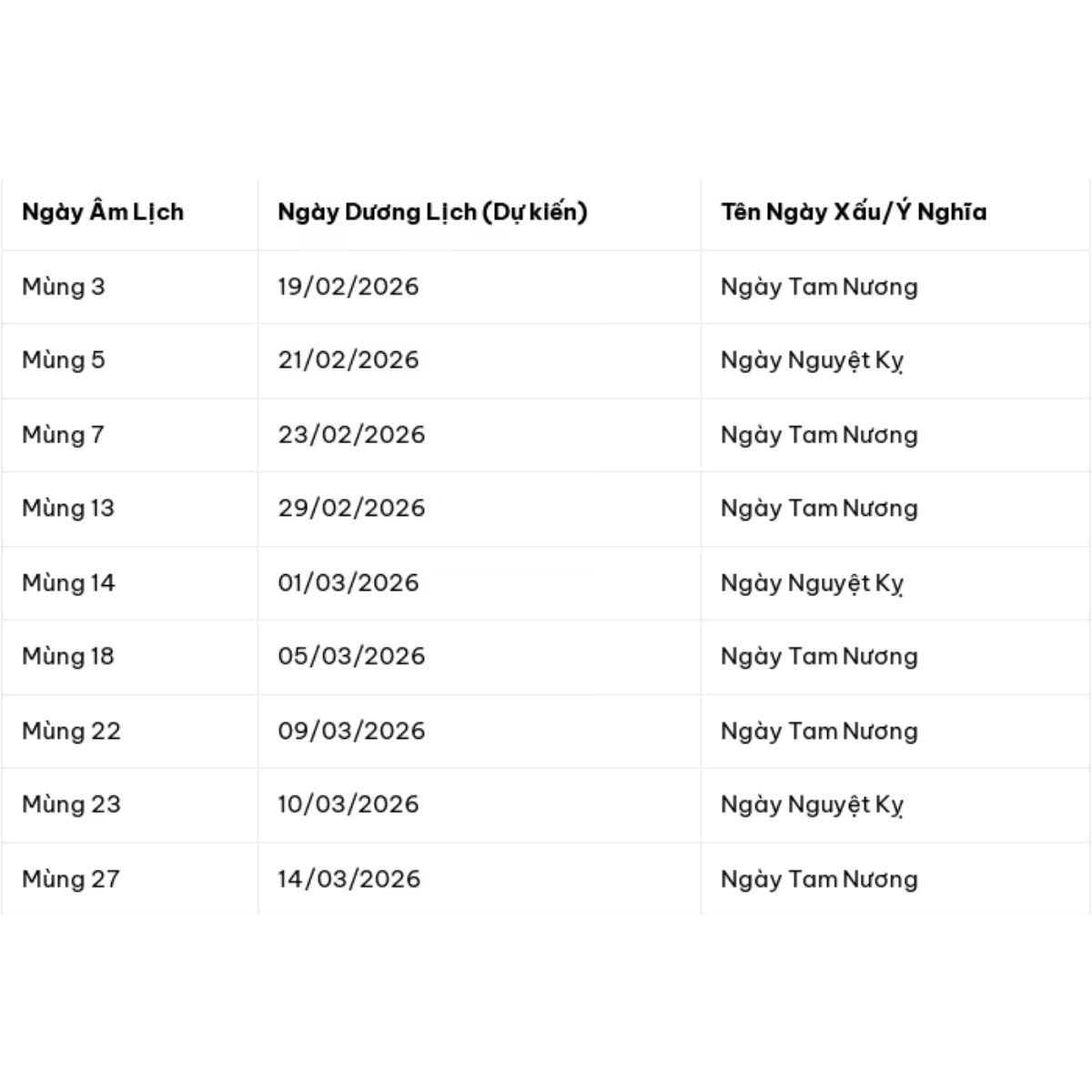 | Ngày Âm Lịch | Ngày Dương Lịch (Dự kiến) | Tên Ngày Xấu/Ý Nghĩa |
|---|---|---|
| Mùng 3 | 19/02/2026 | Ngày Tam Nương |
| Mùng 5 | 21/02/2026 | Ngày Nguyệt Kỵ |
| Mùng 7 | 23/02/2026 | Ngày Tam Nương |
| Mùng 13 | 29/02/2026 | Ngày Tam Nương |
| Mùng 14 | 01/03/2026 | Ngày Nguyệt Kỵ |
| Mùng 18 | 05/03/2026 | Ngày Tam Nương |
| Mùng 22 | 09/03/2026 | Ngày Tam Nương |
| Mùng 23 | 10/03/2026 | Ngày Nguyệt Kỵ |
| Mùng 27 | 14/03/2026 | Ngày Tam Nương |